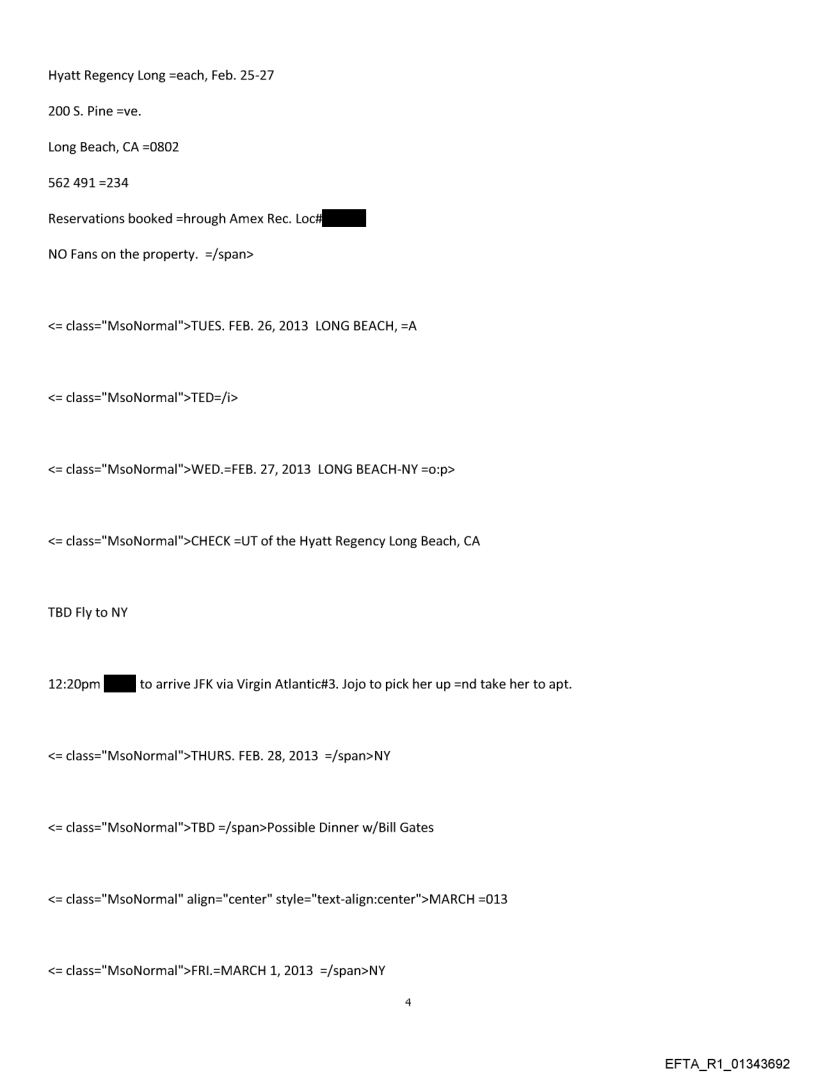 Hyatt Regency Long =each, Feb. 25-27

200 S. Pine =ve.

Long Beach, CA =0802

562 491 =234

Reservations booked =hrough Amex Rec. Loc#

NO Fans on the property. =/span>

<= class="MsoNormal">TUES. FEB. 26, 2013 LONG BEACH, =A

<= class="MsoNormal">TED=/i>

<= class="MsoNormal">WED.=FEB. 27, 2013 LONG BEACH-NY =o:p>

<= class="MsoNormal">CHECK =UT of the Hyatt Regency Long Beach, CA

TBD Fly to NY

12:20pm to arrive JFK via Virgin Atlantic#3. Jojo to pick her up =nd take her to apt.

<= class="MsoNormal">THURS. FEB. 28, 2013 =/span>NY

<= class="MsoNormal">TBD =/span>Possible Dinner w/Bill Gates

<= class="MsoNormal" align="center" style="text-align:center">MARCH =013

<= class="MsoNormal">FRI.=MARCH 1, 2013 =/span>NY

4

EFTA_R1_01343692